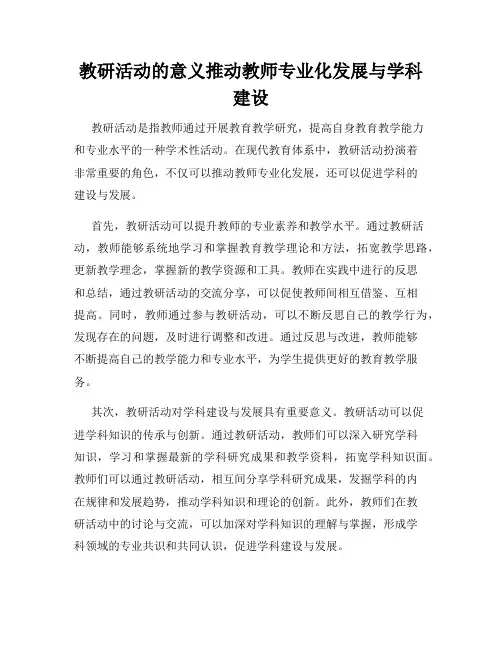 教研活动的意义推动教师专业化发展与学科建设

教研活动是指教师通过开展教育教学研究，提高自身教育教学能力和专业水平的一种学术性活动。在现代教育体系中，教研活动扮演着非常重要的角色，不仅可以推动教师专业化发展，还可以促进学科的建设与发展。

首先，教研活动可以提升教师的专业素养和教学水平。通过教研活动，教师能够系统地学习和掌握教育教学理论和方法，拓宽教学思路，更新教学理念，掌握新的教学资源和工具。教师在实践中进行的反思和总结，通过教研活动的交流分享，可以促使教师间相互借鉴、互相提高。同时，教师通过参与教研活动，可以不断反思自己的教学行为，发现存在的问题，及时进行调整和改进。通过反思与改进，教师能够不断提高自己的教学能力和专业水平，为学生提供更好的教育教学服务。

其次，教研活动对学科建设与发展具有重要意义。教研活动可以促进学科知识的传承与创新。通过教研活动，教师们可以深入研究学科知识，学习和掌握最新的学科研究成果和教学资料，拓宽学科知识面。教师们可以通过教研活动，相互间分享学科研究成果，发掘学科的内在规律和发展趋势，推动学科知识和理论的创新。此外，教师们在教研活动中的讨论与交流，可以加深对学科知识的理解与掌握，形成学科领域的专业共识和共同认识，促进学科建设与发展。